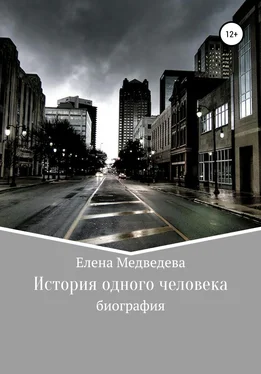 12+

Елена Медведева

История одного человека

биография